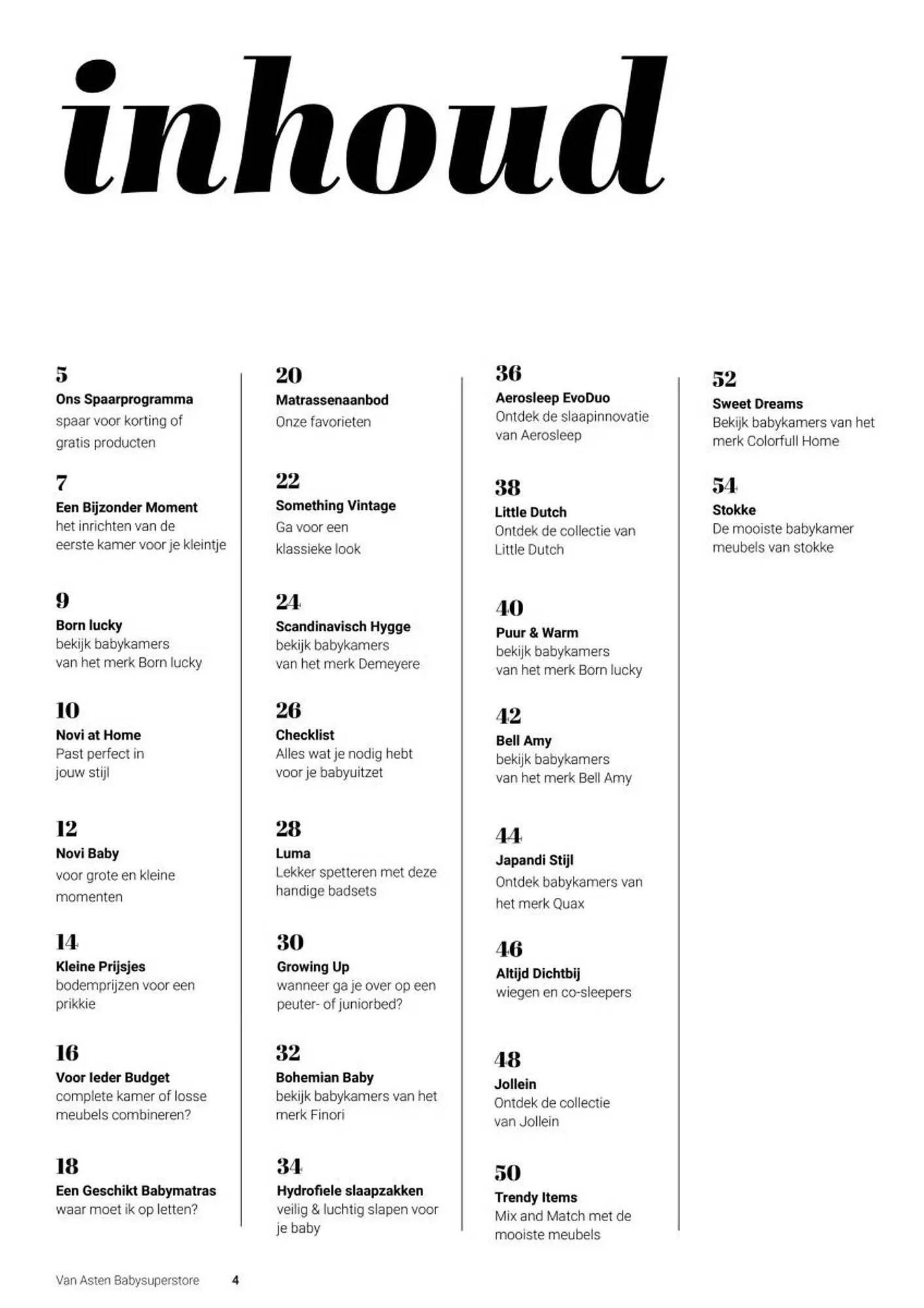 inhoud

5
Ons Spaarprogramma
spaar voor korting of gratis producten

7
Een Bijzonder Moment
het inrichten van de eerste kamer voor je kleintje

9
Born lucky
bekijk babykamers van het merk Born lucky

10
Novi at Home
Past perfect in jouw stijl

12
Novi Baby
voor grote en kleine momenten

14
Kleine Prijsjes
bodemprijzen voor een prikkie

16
Voor Ieder Budget
complete kamer of losse meubels combineren?

18
Een Geschikt Babymatras
waar moet ik op letten?

20
Matrassenaanbod
Onze favorieten

22
Something Vintage
Ga voor een klassieke look

24
Scandinavisch Hygge
bekijk babykamers van het merk Demeyere

26
Checklist
Alles wat je nodig hebt voor je babyuitzet

28
Luma
Lekker spetteren met deze handige badsets

30
Growing Up
wanneer ga je over op een peuter- of juniorbed?

32
Bohemian Baby
bekijk babykamers van het merk Finori

34
Hydrofiele slaapzakken
veilig & luchtig slapen voor je baby

36
Aerosleep EvoDuo
Ontdek de slaapinnovatie van Aerosleep

38
Little Dutch
Ontdek de collectie van Little Dutch

40
Puur & Warm
bekijk babykamers van het merk Born lucky

42
Bell Amy
bekijk babykamers van het merk Bell Amy

44
Japandi Stijl
Ontdek babykamers van het merk Quax

46
Altijd Dichtbij
wiegen en co-sleepers

48
Jollein
Ontdek de collectie van Jollein

50
Trendy Items
Mix and Match met de mooiste meubels

52
Sweet Dreams
Bekijk babykamers van het merk Colorfull Home

54
Stokke
De mooiste babykamer meubels van stokke

Van Asten Babysuperstore 4